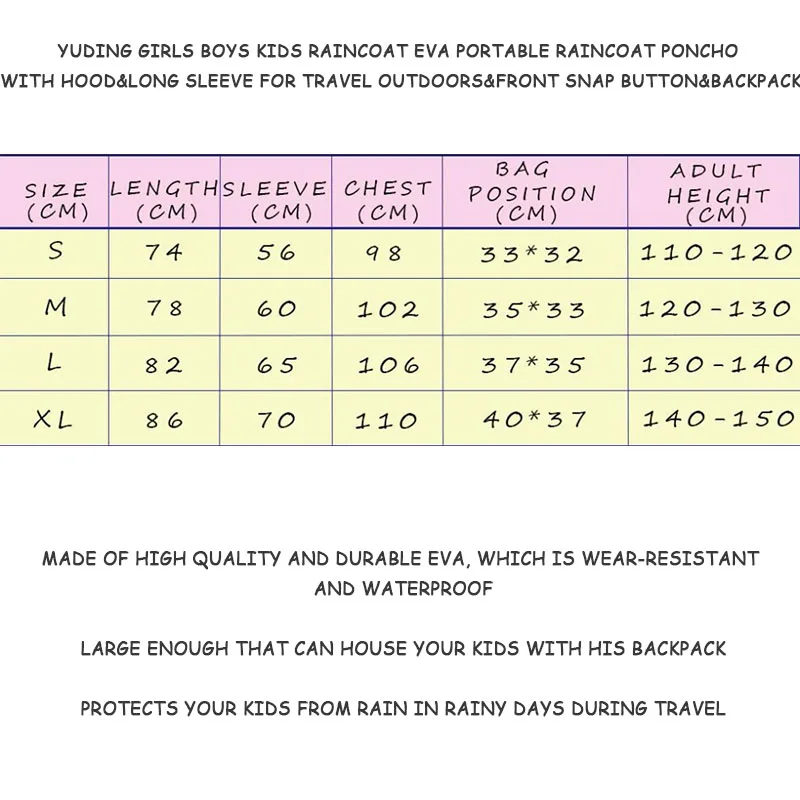 YUDING GIRLS BOYS KIDS RAINCOAT EVA PORTABLE RAINCOAT PONCHO WITH HOOD&LONG SLEEVE FOR TRAVEL OUTDOORS&FRONT SNAP BUTTON&BACKPACK

| SIZE (CM) | LENGTH (CM) | SLEEVE (CM) | CHEST (CM) | BAG POSITION (CM) | ADULT HEIGHT (CM) |
|---|---|---|---|---|---|
| S | 74 | 56 | 98 | 33*32 | 110-120 |
| M | 78 | 60 | 102 | 35*33 | 120-130 |
| L | 82 | 65 | 106 | 37*35 | 130-140 |
| XL | 86 | 70 | 110 | 40*37 | 140-150 |

MADE OF HIGH QUALITY AND DURABLE EVA, WHICH IS WEAR-RESISTANT AND WATERPROOF

LARGE ENOUGH THAT CAN HOUSE YOUR KIDS WITH HIS BACKPACK

PROTECTS YOUR KIDS FROM RAIN IN RAINY DAYS DURING TRAVEL